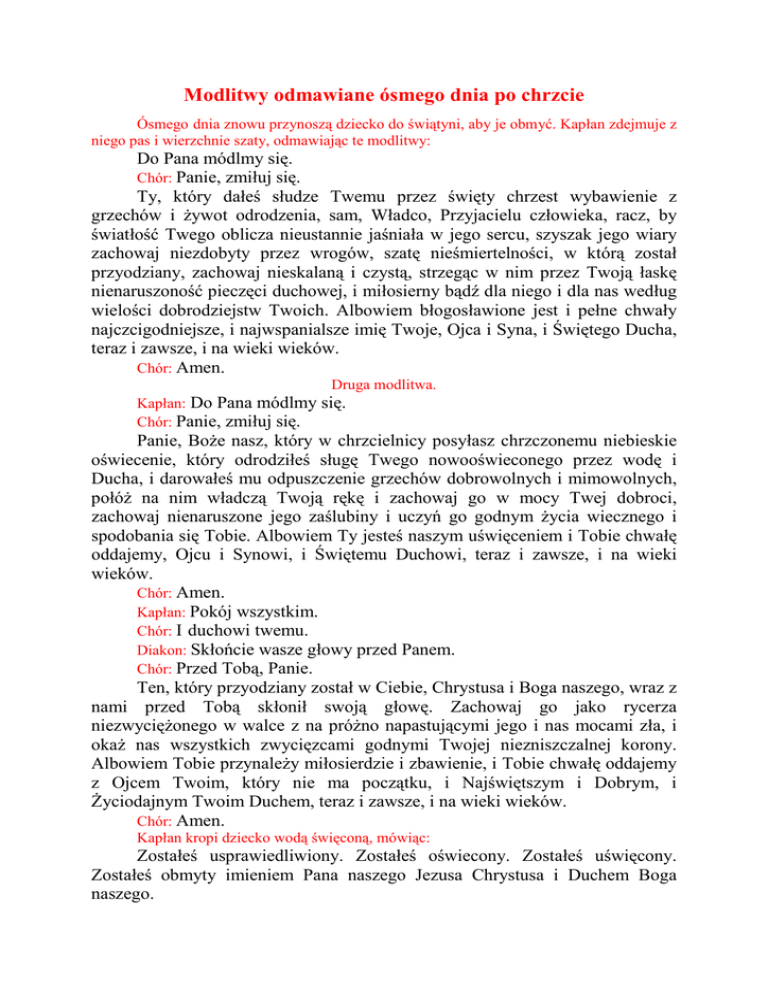 Modlitwy odmawiane ósmego dnia po chrzcie

Ósmego dnia znowu przynoszą dziecko do świątyni, aby je obmyć. Kapłan zdejmuje z niego pas i wierzchnie szaty, odmawiając te modlitwy:

Do Pana módlmy się.

Chór: Panie, zmiłuj się.

Ty, który dałeś słudze Twemu przez święty chrzest wybawienie z grzechów i żywot odrodzenia, sam, Władco, Przyjacielu człowieka, racz, by światłość Twego oblicza nieustannie jaśniała w jego sercu, szyszak jego wiary zachowaj niezdobyty przez wrogów, szatę nieśmiertelności, w którą został przyodziany, zachowaj nieskalaną i czystą, strzegąc w nim przez Twoją łaskę nienaruszoność pieczęci duchowej, i miłosierny bądź dla niego i dla nas według wielości dobrodziejstw Twoich. Albowiem błogosławione jest i pełne chwały najczcigodniejsze, i najwspanialsze imię Twoje, Ojca i Syna, i Świętego Ducha, teraz i zawsze, i na wieki wieków.

Chór: Amen.

Druga modlitwa.

Kapłan: Do Pana módlmy się.

Chór: Panie, zmiłuj się.

Panie, Boże nasz, który w chrzcielnicy posyłasz chrzczonemu niebieskie oświecenie, który odrodziłeś sługę Twego nowooświeconego przez wodę i Ducha, i darowałeś mu odpuszczenie grzechów dobrowolnych i mimowolnych, połóż na nim władczą Twoją rękę i zachowaj go w mocy Twej dobroci, zachowaj nienaruszone jego zaślubiny i uczyń go godnym życia wiecznego i spodobania się Tobie. Albowiem Ty jesteś naszym uświęceniem i Tobie chwałę oddajemy, Ojcu i Synowi, i Świętemu Duchowi, teraz i zawsze, i na wieki wieków.

Chór: Amen.

Kapłan: Pokój wszystkim.

Chór: I duchowi twemu.

Diakon: Skłońcie wasze głowy przed Panem.

Chór: Przed Tobą, Panie.

Ten, który przyodziany został w Ciebie, Chrystusa i Boga naszego, wraz z nami przed Tobą skłonił swoją głowę. Zachowaj go jako rycerza niezwyciężonego w walce z na próżno napastującymi jego i nas mocami zła, i okaż nas wszystkich zwycięzcami godnymi Twojej niezniszczalnej korony. Albowiem Tobie przynależy miłosierdzie i zbawienie, i Tobie chwałę oddajemy z Ojcem Twoim, który nie ma początku, i Najświętszym i Dobrym, i Życiodajnym Twoim Duchem, teraz i zawsze, i na wieki wieków.

Chór: Amen.

Kapłan kropi dziecko wodą święconą, mówiąc:

Zostałeś usprawiedliwiony. Zostałeś oświecony. Zostałeś uświęcony. Zostałeś obmyty imieniem Pana naszego Jezusa Chrystusa i Duchem Boga naszego.